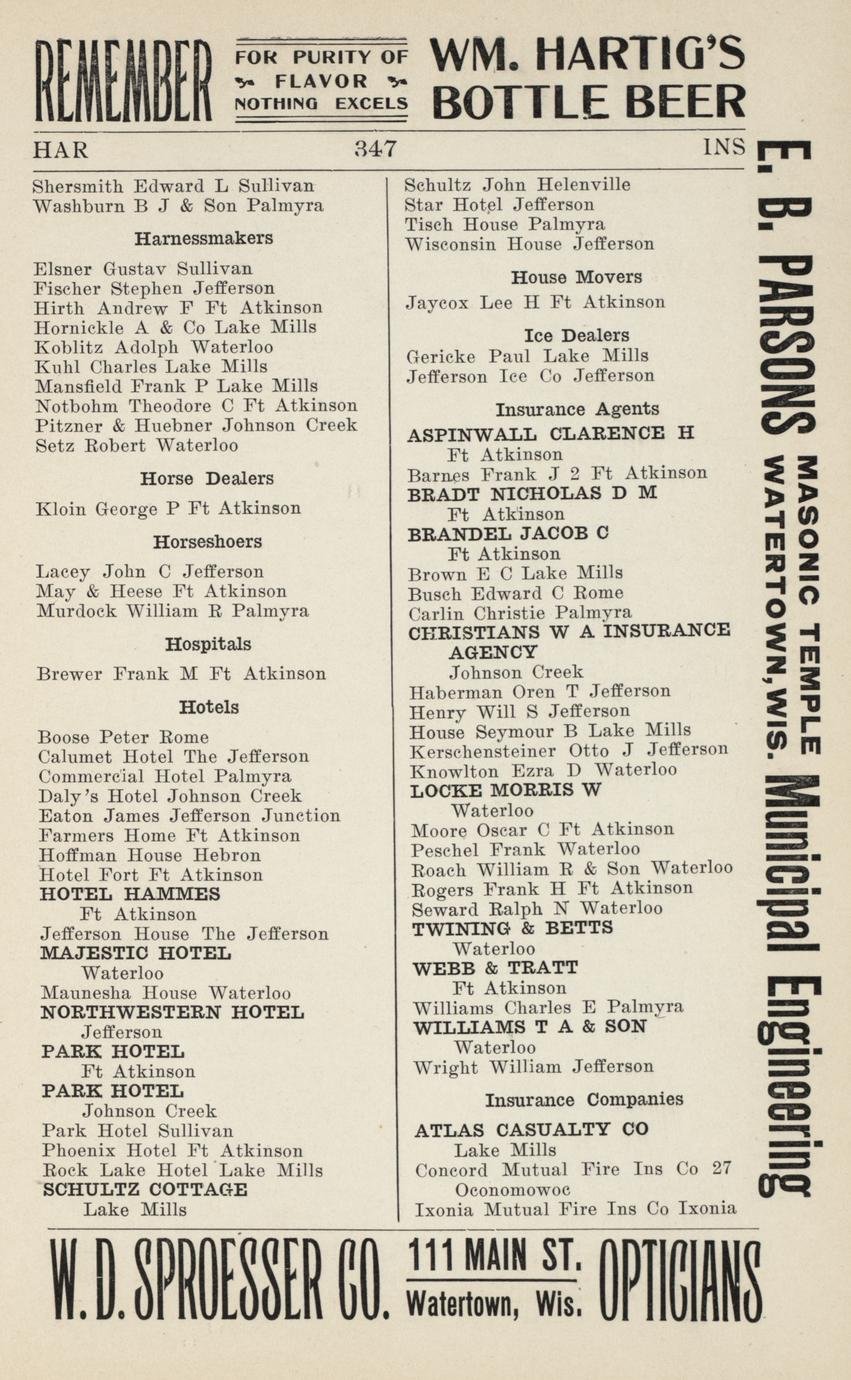 REMEMBER FOR PURITY OF FLAVOR NOTHING EXCELS WM. HARTIG'S BOTTLE BEER

HAR 347 INS

Shersmith Edward L Sullivan
Washburn B J & Son Palmyra

Harnessmakers

Elsner Gustav Sullivan
Fischer Stephen Jefferson
Hirth Andrew F Ft Atkinson
Hornickle A & Co Lake Mills
Koblitz Adolph Waterloo
Kuhl Charles Lake Mills
Mansfield Frank P Lake Mills
Notbohm Theodore C Ft Atkinson
Pitzner & Huebner Johnson Creek
Setz Robert Waterloo

Horse Dealers

Kloin George P Ft Atkinson

Horseshoers

Lacey John C Jefferson
May & Heese Ft Atkinson
Murdock William R Palmyra

Hospitals

Brewer Frank M Ft Atkinson

Hotels

Boose Peter Rome
Calumet Hotel The Jefferson
Commercial Hotel Palmyra
Daly's Hotel Johnson Creek
Eaton James Jefferson Junction
Farmers Home Ft Atkinson
Hoffman House Hebron
Hotel Fort Ft Atkinson
HOTEL HAMMES Ft Atkinson
Jefferson House The Jefferson
MAJESTIC HOTEL Waterloo
Maunesha House Waterloo
NORTHWESTERN HOTEL Jefferson
PARK HOTEL Ft Atkinson
PARK HOTEL Johnson Creek
Park Hotel Sullivan
Phoenix Hotel Ft Atkinson
Rock Lake Hotel Lake Mills
SCHULTZ COTTAGE Lake Mills

Schultz John Helenville
Star Hotel Jefferson
Tisch House Palmyra
Wisconsin House Jefferson

House Movers

Jaycox Lee H Ft Atkinson

Ice Dealers

Gericke Paul Lake Mills
Jefferson Ice Co Jefferson

Insurance Agents

ASPINWALL CLARENCE H Ft Atkinson
Barnes Frank J 2 Ft Atkinson
BRADT NICHOLAS D M Ft Atkinson
BRANDEL JACOB C Ft Atkinson
Brown E C Lake Mills
Busch Edward C Rome
Carlin Christie Palmyra
CHRISTIANS W A INSURANCE AGENCY Johnson Creek
Haberman Oren T Jefferson
Henry Will S Jefferson
House Seymour B Lake Mills
Kerschensteiner Otto J Jefferson
Knowlton Ezra D Waterloo
LOCKE MORRIS W Waterloo
Moore Oscar C Ft Atkinson
Peschel Frank Waterloo
Roach William R & Son Waterloo
Rogers Frank H Ft Atkinson
Seward Ralph N Waterloo
TWINING & BETTS Waterloo
WEBB & TRATT Ft Atkinson
Williams Charles E Palmyra
WILLIAMS T A & SON Waterloo
Wright William Jefferson

Insurance Companies

ATLAS CASUALTY CO Lake Mills
Concord Mutual Fire Ins Co 27 Oconomowoc
Ixonia Mutual Fire Ins Co Ixonia

E. B. PARSONS MASONIC TEMPLE WATERTOWN, WIS. Municipal Engineering

W. D. SPROESSER CO. 111 MAIN ST. Watertown, Wis. OPTICIANS